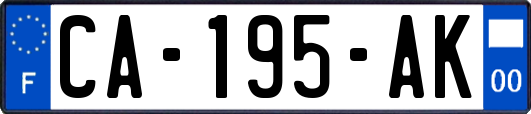 F
CA-195-AK
00